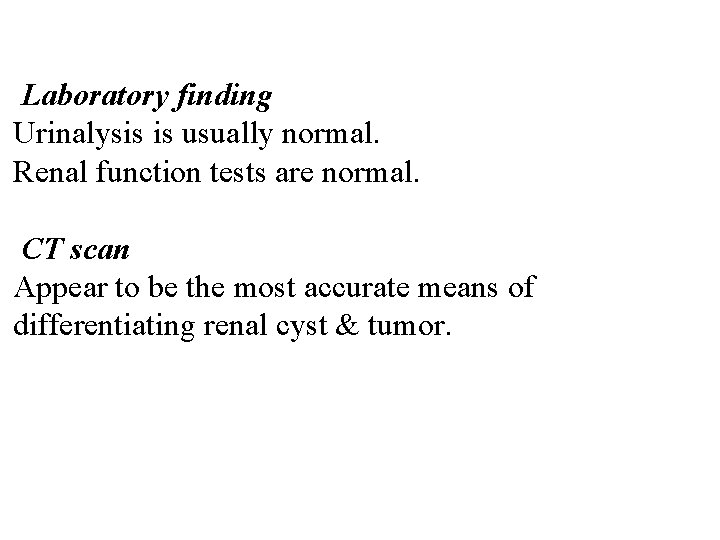 Laboratory finding
Urinalysis is usually normal.
Renal function tests are normal.

CT scan
Appear to be the most accurate means of differentiating renal cyst & tumor.